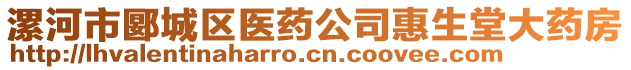 漯河市郾城区医药公司惠生堂大药房
http://lhvalentinaharro.cn.coovee.com